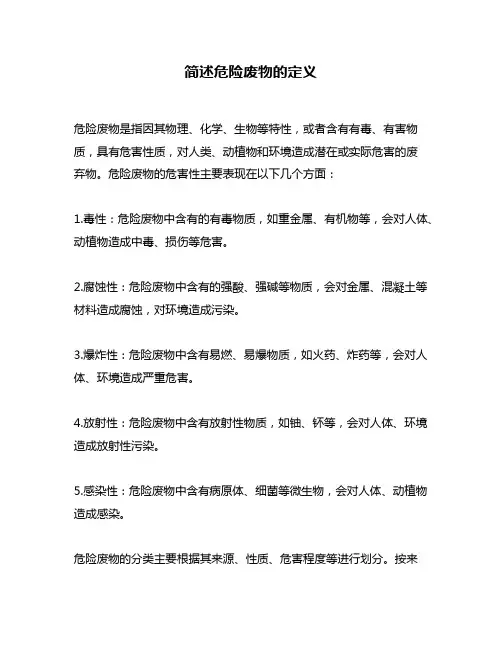 简述危险废物的定义

危险废物是指因其物理、化学、生物等特性，或者含有有毒、有害物质，具有危害性质，对人类、动植物和环境造成潜在或实际危害的废弃物。危险废物的危害性主要表现在以下几个方面：

1.毒性：危险废物中含有的有毒物质，如重金属、有机物等，会对人体、动植物造成中毒、损伤等危害。

2.腐蚀性：危险废物中含有的强酸、强碱等物质，会对金属、混凝土等材料造成腐蚀，对环境造成污染。

3.爆炸性：危险废物中含有易燃、易爆物质，如火药、炸药等，会对人体、环境造成严重危害。

4.放射性：危险废物中含有放射性物质，如铀、钚等，会对人体、环境造成放射性污染。

5.感染性：危险废物中含有病原体、细菌等微生物，会对人体、动植物造成感染。

危险废物的分类主要根据其来源、性质、危害程度等进行划分。按来